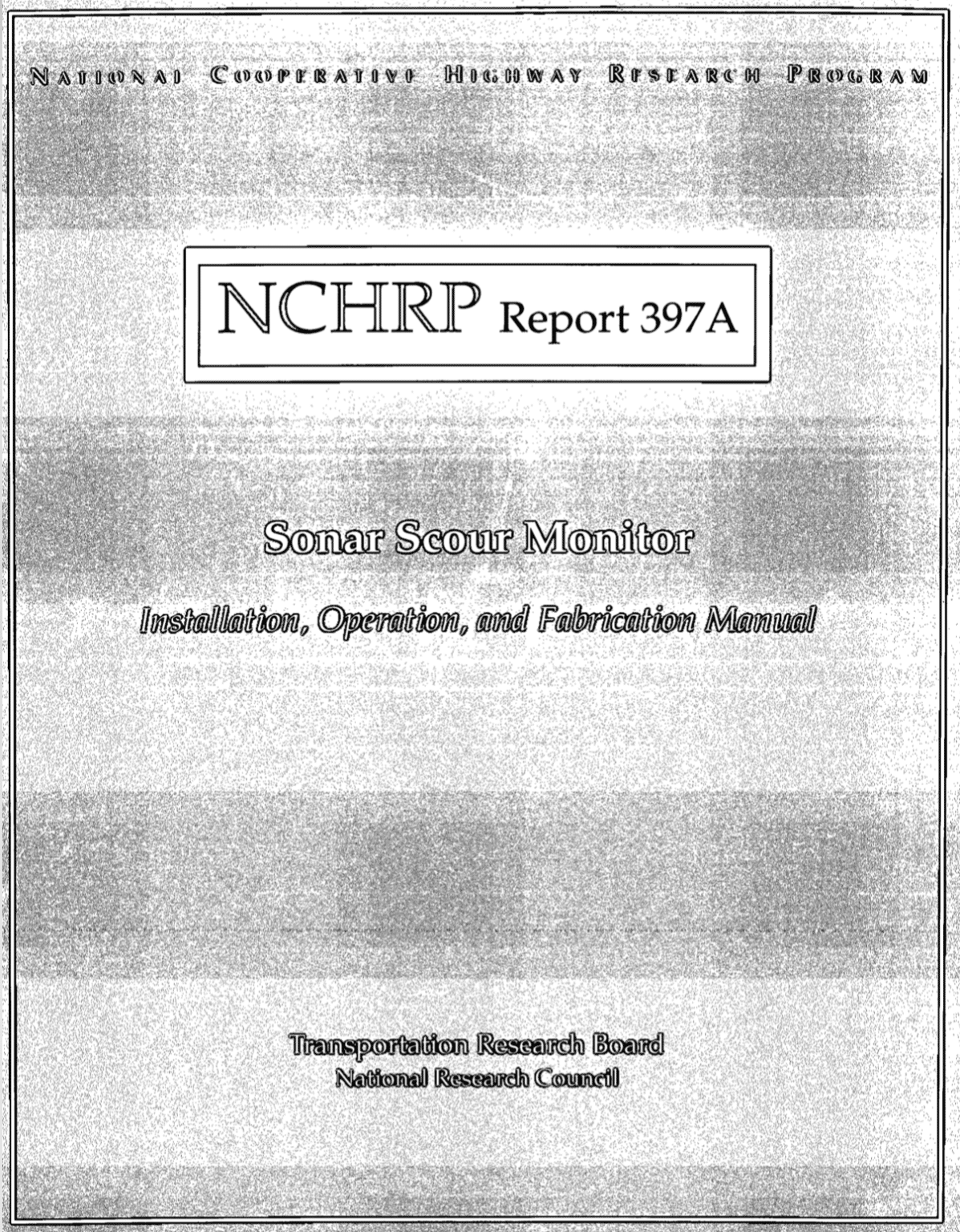 NATIONAL COOPERATIVE HIGHWAY RESEARCH PROGRAM

NCHRP Report 397A

Sonar Scour Monitor

Installation, Operation, and Fabrication Manual

Transportation Research Board
National Research Council